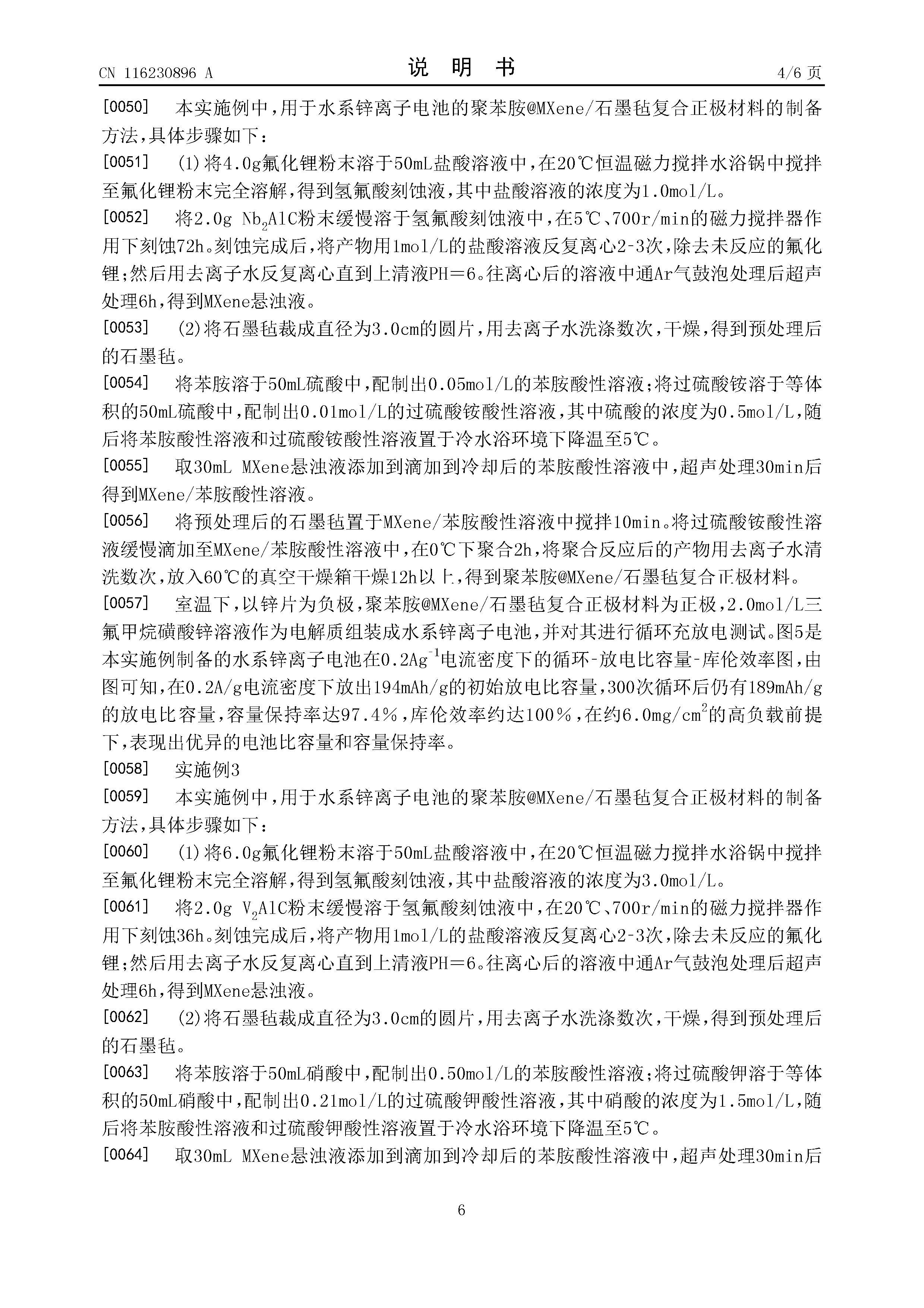 CN 116230896 A　　　　　　　　说　明　书　　　　　　　　4/6 页

[0050]　本实施例中，用于水系锌离子电池的聚苯胺@MXene/石墨毡复合正极材料的制备方法，具体步骤如下：

[0051]　(1)将4.0g氟化锂粉末溶于50mL盐酸溶液中，在20℃恒温磁力搅拌水浴锅中搅拌至氟化锂粉末完全溶解，得到氢氟酸刻蚀液，其中盐酸溶液的浓度为1.0mol/L。

[0052]　将2.0g $Nb_2AlC$粉末缓慢溶于氢氟酸刻蚀液中，在5℃、700r/min的磁力搅拌器作用下刻蚀72h。刻蚀完成后，将产物用1mol/L的盐酸溶液反复离心2-3次，除去未反应的氟化锂；然后用去离子水反复离心直到上清液PH＝6。往离心后的溶液中通Ar气鼓泡处理后超声处理6h，得到MXene悬浊液。

[0053]　(2)将石墨毡裁成直径为3.0cm的圆片，用去离子水洗涤数次，干燥，得到预处理后的石墨毡。

[0054]　将苯胺溶于50mL硫酸中，配制出0.05mol/L的苯胺酸性溶液；将过硫酸铵溶于等体积的50mL硫酸中，配制出0.01mol/L的过硫酸铵酸性溶液，其中硫酸的浓度为0.5mol/L，随后将苯胺酸性溶液和过硫酸铵酸性溶液置于冷水浴环境下降温至5℃。

[0055]　取30mL MXene悬浊液添加到滴加到冷却后的苯胺酸性溶液中，超声处理30min后得到MXene/苯胺酸性溶液。

[0056]　将预处理后的石墨毡置于MXene/苯胺酸性溶液中搅拌10min。将过硫酸铵酸性溶液缓慢滴加至MXene/苯胺酸性溶液中，在0℃下聚合2h，将聚合反应后的产物用去离子水清洗数次，放入60℃的真空干燥箱干燥12h以上，得到聚苯胺@MXene/石墨毡复合正极材料。

[0057]　室温下，以锌片为负极，聚苯胺@MXene/石墨毡复合正极材料为正极，2.0mol/L三氟甲烷磺酸锌溶液作为电解质组装成水系锌离子电池，并对其进行循环充放电测试。图5是本实施例制备的水系锌离子电池在$0.2Ag^{-1}$电流密度下的循环-放电比容量-库伦效率图，由图可知，在0.2A/g电流密度下放出194mAh/g的初始放电比容量，300次循环后仍有189mAh/g的放电比容量，容量保持率达97.4%，库伦效率约达100%，在约$6.0mg/cm^2$的高负载前提下，表现出优异的电池比容量和容量保持率。

[0058]　实施例3

[0059]　本实施例中，用于水系锌离子电池的聚苯胺@MXene/石墨毡复合正极材料的制备方法，具体步骤如下：

[0060]　(1)将6.0g氟化锂粉末溶于50mL盐酸溶液中，在20℃恒温磁力搅拌水浴锅中搅拌至氟化锂粉末完全溶解，得到氢氟酸刻蚀液，其中盐酸溶液的浓度为3.0mol/L。

[0061]　将2.0g $V_2AlC$粉末缓慢溶于氢氟酸刻蚀液中，在20℃、700r/min的磁力搅拌器作用下刻蚀36h。刻蚀完成后，将产物用1mol/L的盐酸溶液反复离心2-3次，除去未反应的氟化锂；然后用去离子水反复离心直到上清液PH＝6。往离心后的溶液中通Ar气鼓泡处理后超声处理6h，得到MXene悬浊液。

[0062]　(2)将石墨毡裁成直径为3.0cm的圆片，用去离子水洗涤数次，干燥，得到预处理后的石墨毡。

[0063]　将苯胺溶于50mL硝酸中，配制出0.50mol/L的苯胺酸性溶液；将过硫酸钾溶于等体积的50mL硝酸中，配制出0.21mol/L的过硫酸钾酸性溶液，其中硝酸的浓度为1.5mol/L，随后将苯胺酸性溶液和过硫酸钾酸性溶液置于冷水浴环境下降温至5℃。

[0064]　取30mL MXene悬浊液添加到滴加到冷却后的苯胺酸性溶液中，超声处理30min后

6